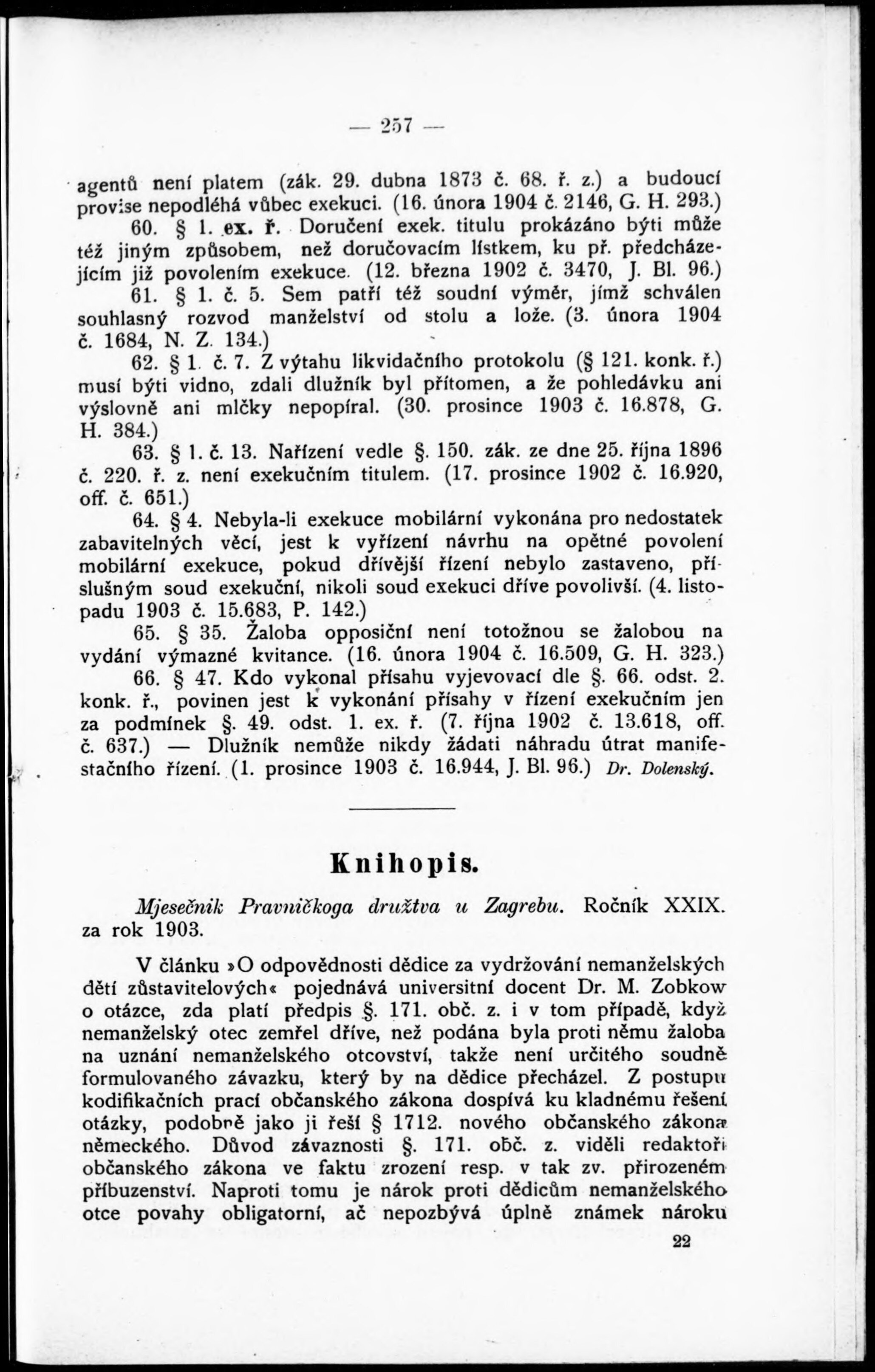 — 257 —

agentů není platem (zák. 29. dubna 1873 č. 68. ř. z.) a budoucí provise nepodléhá vůbec exekuci. (16. února 1904 č. 2146, G. H. 293.)

60. § 1. ex. ř. Doručení exek. titulu prokázáno býti může též jiným způsobem, než doručovacím lístkem, ku př. předcházejícím již povolením exekuce. (12. března 1902 č. 3470, J. Bl. 96.)

61. § 1. č. 5. Sem patří též soudní výměr, jímž schválen souhlasný rozvod manželství od stolu a lože. (3. února 1904 č. 1684, N. Z. 134.)

62. § 1. č. 7. Z výtahu likvidačního protokolu (§ 121. konk. ř.) musí býti vidno, zdali dlužník byl přítomen, a že pohledávku ani výslovně ani mlčky nepopíral. (30. prosince 1903 č. 16.878, G. H. 384.)

63. § 1. č. 13. Nařízení vedle §. 150. zák. ze dne 25. října 1896 č. 220. ř. z. není exekučním titulem. (17. prosince 1902 č. 16.920, off. č. 651.)

64. § 4. Nebyla-li exekuce mobilární vykonána pro nedostatek zabavitelných věcí, jest k vyřízení návrhu na opětné povolení mobilární exekuce, pokud dřívější řízení nebylo zastaveno, příslušným soud exekuční, nikoli soud exekuci dříve povolivší. (4. listopadu 1903 č. 15.683, P. 142.)

65. § 35. Žaloba opposiční není totožnou se žalobou na vydání výmazné kvitance. (16. února 1904 č. 16.509, G. H. 323.)

66. § 47. Kdo vykonal přísahu vyjevovací dle §. 66. odst. 2. konk. ř., povinen jest k vykonání přísahy v řízení exekučním jen za podmínek §. 49. odst. 1. ex. ř. (7. října 1902 č. 13.618, off. č. 637.) — Dlužník nemůže nikdy žádati náhradu útrat manifestačního řízení. (1. prosince 1903 č. 16.944, J. Bl. 96.) Dr. Dolenský.

Knihopis.

Mjesečnik Pravničkoga družtva u Zagrebu. Ročník XXIX. za rok 1903.

V článku »O odpovědnosti dědice za vydržování nemanželských dětí zůstavitelových« pojednává universitní docent Dr. M. Zobkow o otázce, zda platí předpis §. 171. obč. z. i v tom případě, když nemanželský otec zemřel dříve, než podána byla proti němu žaloba na uznání nemanželského otcovství, takže není určitého soudně formulovaného závazku, který by na dědice přecházel. Z postupu kodifikačních prací občanského zákona dospívá ku kladnému řešení otázky, podobně jako ji řeší § 1712. nového občanského zákona německého. Důvod závaznosti §. 171. obč. z. viděli redaktoři občanského zákona ve faktu zrození resp. v tak zv. přirozeném příbuzenství. Naproti tomu je nárok proti dědicům nemanželského otce povahy obligatorní, ač nepozbývá úplně známek nároku

22